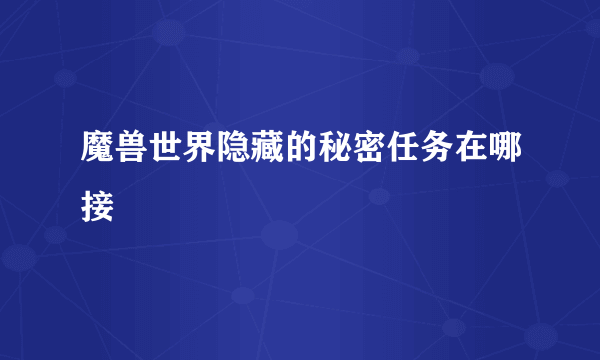 魔兽世界隐藏的秘密任务在哪接